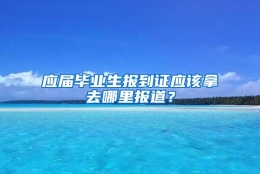 应届毕业生报到证应该拿去哪里报道？